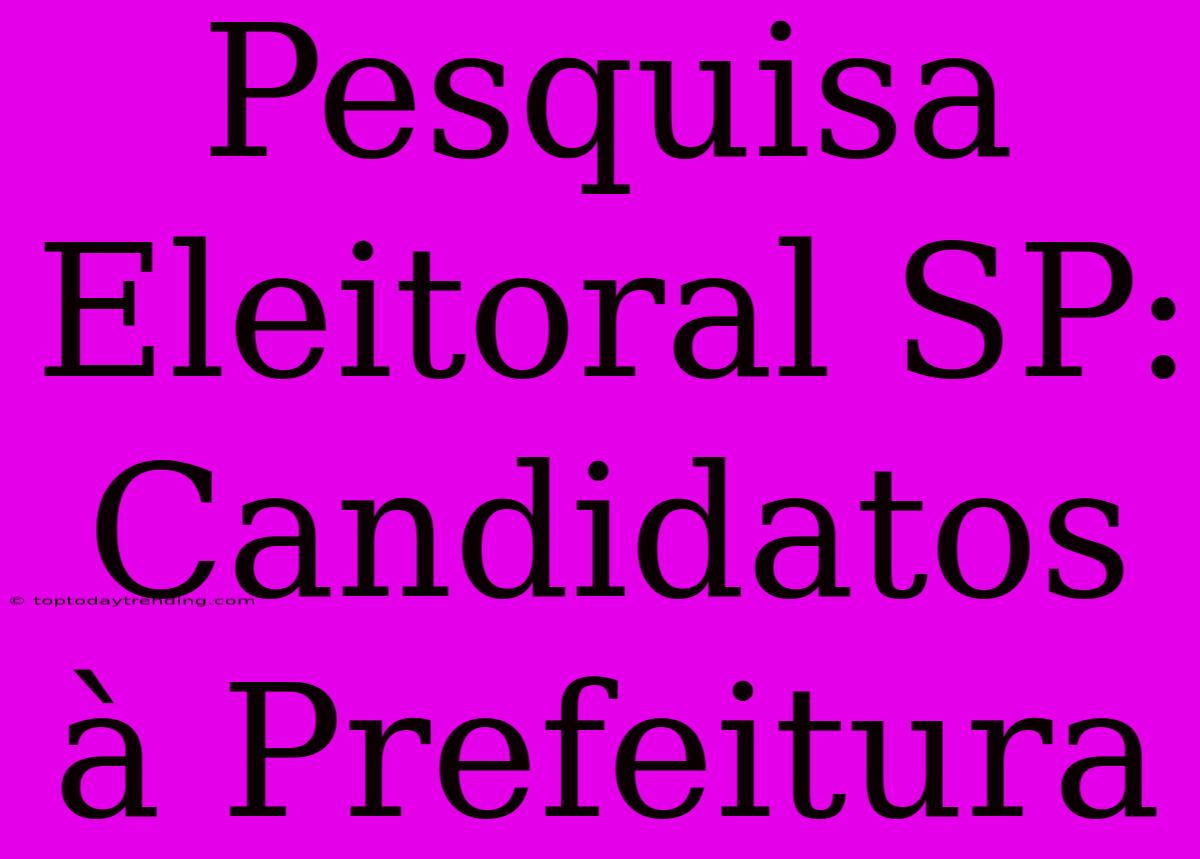 Pesquisa Eleitoral SP: Candidatos à Prefeitura

© toptodaytrending.com